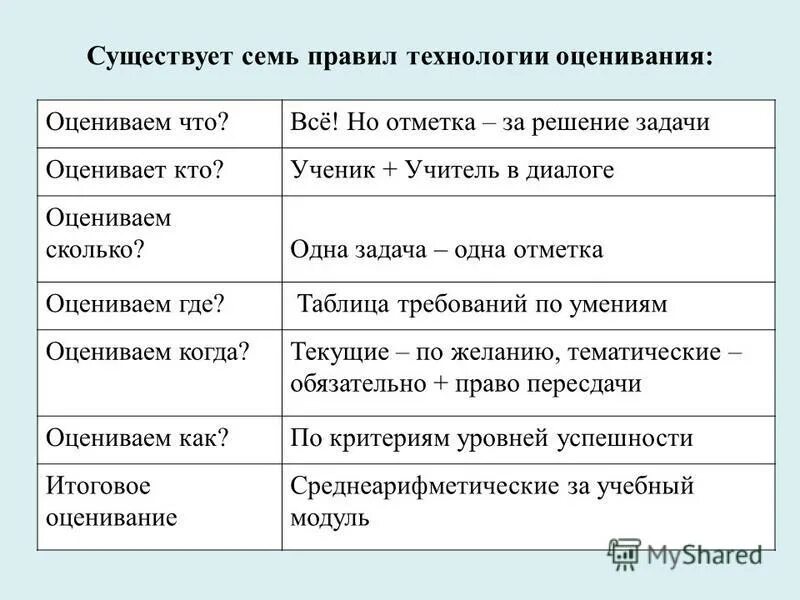 Существует семь правил технологии оценивания:

| Оцениваем что? | Всё! Но отметка – за решение задачи |
|---|---|
| Оценивает кто? | Ученик + Учитель в диалоге |
| Оцениваем сколько? | Одна задача – одна отметка |
| Оцениваем где? | Таблица требований по умениям |
| Оцениваем когда? | Текущие – по желанию, тематические – обязательно + право пересдачи |
| Оцениваем как? | По критериям уровней успешности |
| Итоговое оценивание | Среднеарифметические за учебный модуль |

MyShared